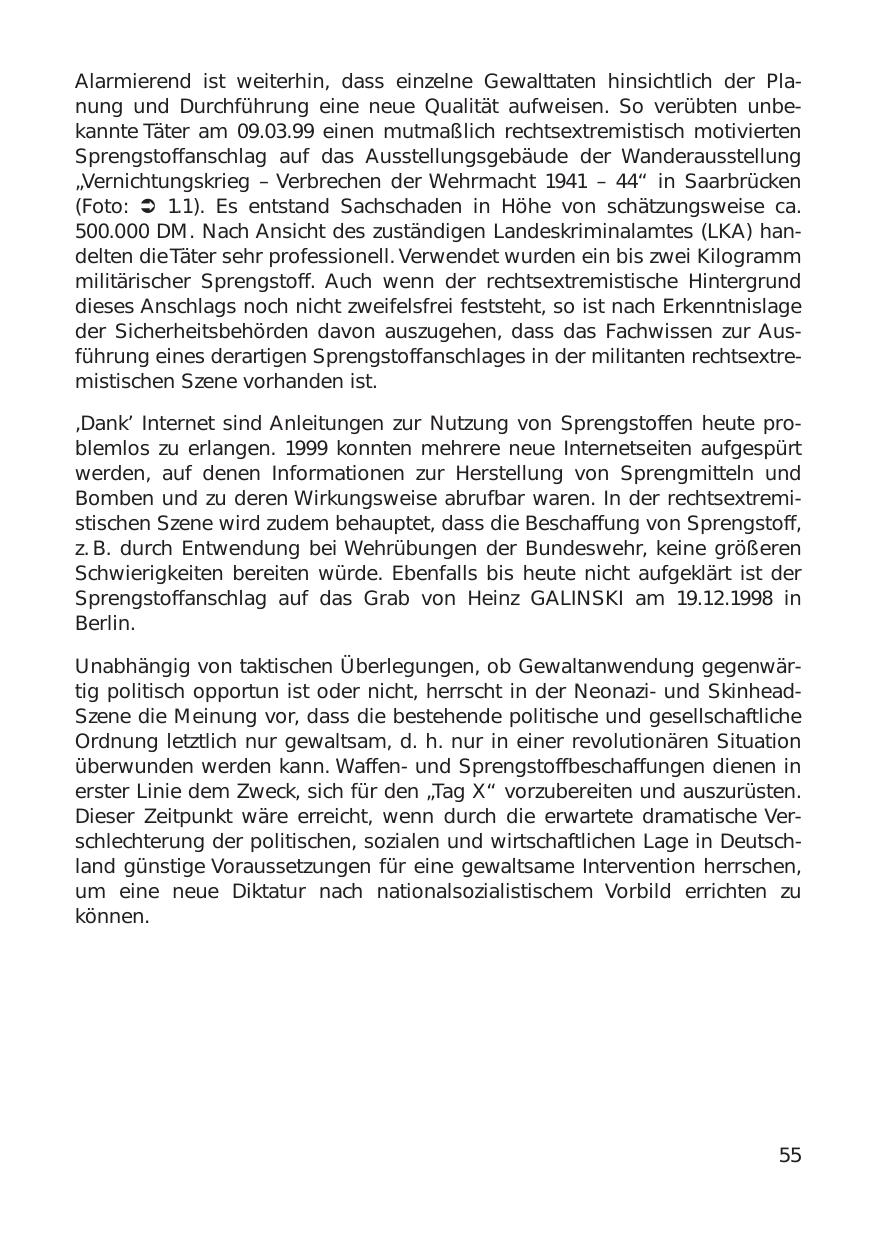 Alarmierend ist weiterhin, dass einzelne Gewalttaten hinsichtlich der Planung und Durchführung eine neue Qualität aufweisen. So verübten unbekannte Täter am 09.03.99 einen mutmaßlich rechtsextremistisch motivierten Sprengstoffanschlag auf das Ausstellungsgebäude der Wanderausstellung „Vernichtungskrieg – Verbrechen der Wehrmacht 1941 – 44“ in Saarbrücken (Foto: ➲ 1.1). Es entstand Sachschaden in Höhe von schätzungsweise ca. 500.000 DM. Nach Ansicht des zuständigen Landeskriminalamtes (LKA) handelten die Täter sehr professionell. Verwendet wurden ein bis zwei Kilogramm militärischer Sprengstoff. Auch wenn der rechtsextremistische Hintergrund dieses Anschlags noch nicht zweifelsfrei feststeht, so ist nach Erkenntnislage der Sicherheitsbehörden davon auszugehen, dass das Fachwissen zur Ausführung eines derartigen Sprengstoffanschlages in der militanten rechtsextremistischen Szene vorhanden ist.

‚Dank’ Internet sind Anleitungen zur Nutzung von Sprengstoffen heute problemlos zu erlangen. 1999 konnten mehrere neue Internetseiten aufgespürt werden, auf denen Informationen zur Herstellung von Sprengmitteln und Bomben und zu deren Wirkungsweise abrufbar waren. In der rechtsextremistischen Szene wird zudem behauptet, dass die Beschaffung von Sprengstoff, z. B. durch Entwendung bei Wehrübungen der Bundeswehr, keine größeren Schwierigkeiten bereiten würde. Ebenfalls bis heute nicht aufgeklärt ist der Sprengstoffanschlag auf das Grab von Heinz GALINSKI am 19.12.1998 in Berlin.

Unabhängig von taktischen Überlegungen, ob Gewaltanwendung gegenwärtig politisch opportun ist oder nicht, herrscht in der Neonazi- und Skinhead-Szene die Meinung vor, dass die bestehende politische und gesellschaftliche Ordnung letztlich nur gewaltsam, d. h. nur in einer revolutionären Situation überwunden werden kann. Waffen- und Sprengstoffbeschaffungen dienen in erster Linie dem Zweck, sich für den „Tag X“ vorzubereiten und auszurüsten. Dieser Zeitpunkt wäre erreicht, wenn durch die erwartete dramatische Verschlechterung der politischen, sozialen und wirtschaftlichen Lage in Deutschland günstige Voraussetzungen für eine gewaltsame Intervention herrschen, um eine neue Diktatur nach nationalsozialistischem Vorbild errichten zu können.

55